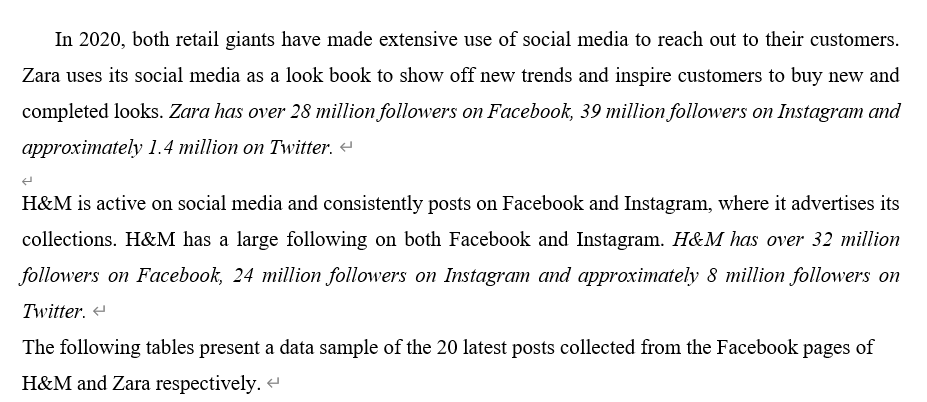 In 2020, both retail giants have made extensive use of social media to reach out to their customers. Zara uses its social media as a look book to show off new trends and inspire customers to buy new and completed looks. Zara has over 28 million followers on Facebook, 39 million followers on Instagram and approximately 1.4 million on Twitter.

H&M is active on social media and consistently posts on Facebook and Instagram, where it advertises its collections. H&M has a large following on both Facebook and Instagram. H&M has over 32 million followers on Facebook, 24 million followers on Instagram and approximately 8 million followers on Twitter.

The following tables present a data sample of the 20 latest posts collected from the Facebook pages of H&M and Zara respectively.